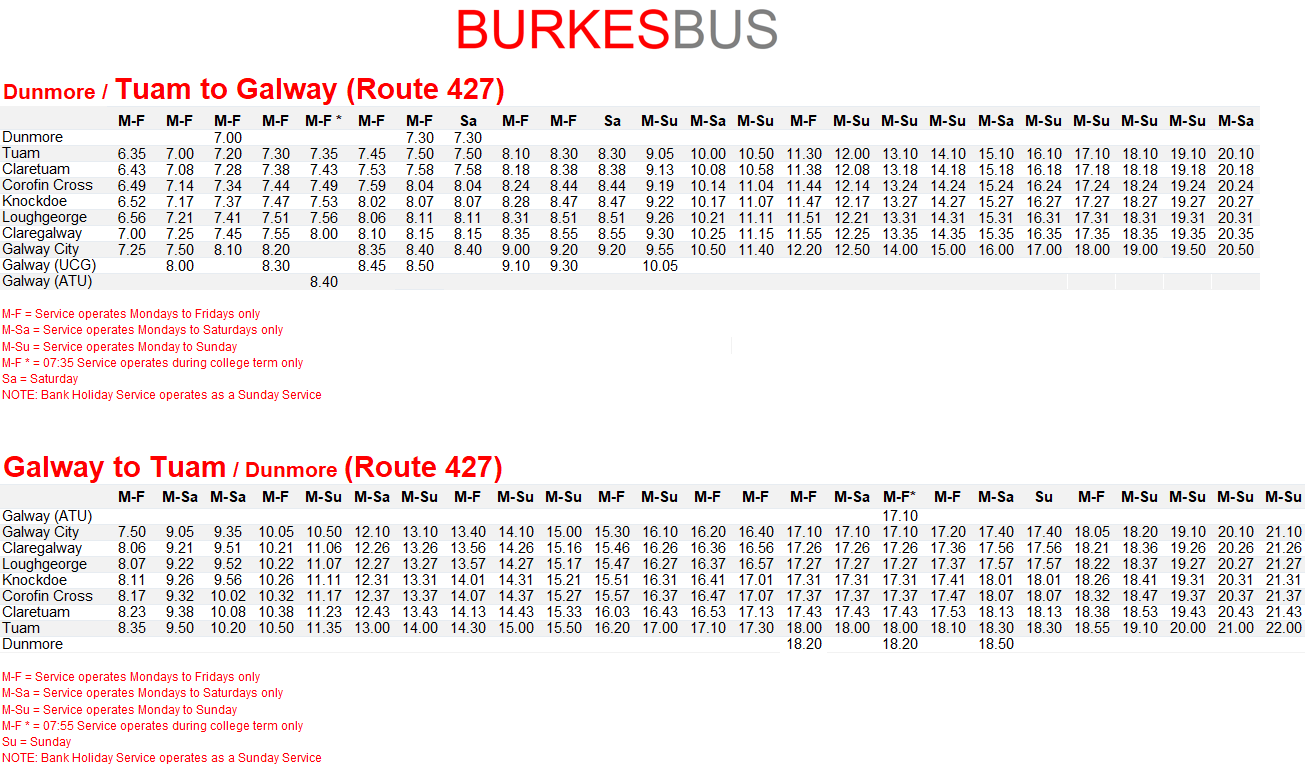 BURKESBUS

Dunmore / Tuam to Galway (Route 427)

|  | M-F | M-F | M-F | M-F | M-F * | M-F | M-F | Sa | M-F | M-F | Sa | M-Su | M-Sa | M-Su | M-F | M-Su | M-Su | M-Su | M-Sa | M-Su | M-Su | M-Su | M-Su | M-Sa |
|---|---|---|---|---|---|---|---|---|---|---|---|---|---|---|---|---|---|---|---|---|---|---|---|---|
| Dunmore |  |  | 7.00 |  |  |  | 7.30 | 7.30 |  |  |  |  |  |  |  |  |  |  |  |  |  |  |  |  |
| Tuam | 6.35 | 7.00 | 7.20 | 7.30 | 7.35 | 7.45 | 7.50 | 7.50 | 8.10 | 8.30 | 8.30 | 9.05 | 10.00 | 10.50 | 11.30 | 12.00 | 13.10 | 14.10 | 15.10 | 16.10 | 17.10 | 18.10 | 19.10 | 20.10 |
| Claretuam | 6.43 | 7.08 | 7.28 | 7.38 | 7.43 | 7.53 | 7.58 | 7.58 | 8.18 | 8.38 | 8.38 | 9.13 | 10.08 | 10.58 | 11.38 | 12.08 | 13.18 | 14.18 | 15.18 | 16.18 | 17.18 | 18.18 | 19.18 | 20.18 |
| Corofin Cross | 6.49 | 7.14 | 7.34 | 7.44 | 7.49 | 7.59 | 8.04 | 8.04 | 8.24 | 8.44 | 8.44 | 9.19 | 10.14 | 11.04 | 11.44 | 12.14 | 13.24 | 14.24 | 15.24 | 16.24 | 17.24 | 18.24 | 19.24 | 20.24 |
| Knockdoe | 6.52 | 7.17 | 7.37 | 7.47 | 7.53 | 8.02 | 8.07 | 8.07 | 8.28 | 8.47 | 8.47 | 9.22 | 10.17 | 11.07 | 11.47 | 12.17 | 13.27 | 14.27 | 15.27 | 16.27 | 17.27 | 18.27 | 19.27 | 20.27 |
| Loughgeorge | 6.56 | 7.21 | 7.41 | 7.51 | 7.56 | 8.06 | 8.11 | 8.11 | 8.31 | 8.51 | 8.51 | 9.26 | 10.21 | 11.11 | 11.51 | 12.21 | 13.31 | 14.31 | 15.31 | 16.31 | 17.31 | 18.31 | 19.31 | 20.31 |
| Claregalway | 7.00 | 7.25 | 7.45 | 7.55 | 8.00 | 8.10 | 8.15 | 8.15 | 8.35 | 8.55 | 8.55 | 9.30 | 10.25 | 11.15 | 11.55 | 12.25 | 13.35 | 14.35 | 15.35 | 16.35 | 17.35 | 18.35 | 19.35 | 20.35 |
| Galway City | 7.25 | 7.50 | 8.10 | 8.20 |  | 8.35 | 8.40 | 8.40 | 9.00 | 9.20 | 9.20 | 9.55 | 10.50 | 11.40 | 12.20 | 12.50 | 14.00 | 15.00 | 16.00 | 17.00 | 18.00 | 19.00 | 19.50 | 20.50 |
| Galway (UCG) |  | 8.00 |  | 8.30 |  | 8.45 | 8.50 |  | 9.10 | 9.30 |  | 10.05 |  |  |  |  |  |  |  |  |  |  |  |  |
| Galway (ATU) |  |  |  |  | 8.40 |  |  |  |  |  |  |  |  |  |  |  |  |  |  |  |  |  |  |  |

M-F = Service operates Mondays to Fridays only
M-Sa = Service operates Mondays to Saturdays only
M-Su = Service operates Monday to Sunday
M-F * = 07:35 Service operates during college term only
Sa = Saturday
NOTE: Bank Holiday Service operates as a Sunday Service

Galway to Tuam / Dunmore (Route 427)

|  | M-F | M-Sa | M-Sa | M-F | M-Su | M-Sa | M-Su | M-F | M-Su | M-Su | M-F | M-Su | M-F | M-F | M-F | M-Sa | M-F* | M-F | M-Sa | Su | M-F | M-Su | M-Su | M-Su | M-Su |
|---|---|---|---|---|---|---|---|---|---|---|---|---|---|---|---|---|---|---|---|---|---|---|---|---|---|
| Galway (ATU) |  |  |  |  |  |  |  |  |  |  |  |  |  |  |  |  | 17.10 |  |  |  |  |  |  |  |  |
| Galway City | 7.50 | 9.05 | 9.35 | 10.05 | 10.50 | 12.10 | 13.10 | 13.40 | 14.10 | 15.00 | 15.30 | 16.10 | 16.20 | 16.40 | 17.10 | 17.10 | 17.10 | 17.20 | 17.40 | 17.40 | 18.05 | 18.20 | 19.10 | 20.10 | 21.10 |
| Claregalway | 8.06 | 9.21 | 9.51 | 10.21 | 11.06 | 12.26 | 13.26 | 13.56 | 14.26 | 15.16 | 15.46 | 16.26 | 16.36 | 16.56 | 17.26 | 17.26 | 17.26 | 17.36 | 17.56 | 17.56 | 18.21 | 18.36 | 19.26 | 20.26 | 21.26 |
| Loughgeorge | 8.07 | 9.22 | 9.52 | 10.22 | 11.07 | 12.27 | 13.27 | 13.57 | 14.27 | 15.17 | 15.47 | 16.27 | 16.37 | 16.57 | 17.27 | 17.27 | 17.27 | 17.37 | 17.57 | 17.57 | 18.22 | 18.37 | 19.27 | 20.27 | 21.27 |
| Knockdoe | 8.11 | 9.26 | 9.56 | 10.26 | 11.11 | 12.31 | 13.31 | 14.01 | 14.31 | 15.21 | 15.51 | 16.31 | 16.41 | 17.01 | 17.31 | 17.31 | 17.31 | 17.41 | 18.01 | 18.01 | 18.26 | 18.41 | 19.31 | 20.31 | 21.31 |
| Corofin Cross | 8.17 | 9.32 | 10.02 | 10.32 | 11.17 | 12.37 | 13.37 | 14.07 | 14.37 | 15.27 | 15.57 | 16.37 | 16.47 | 17.07 | 17.37 | 17.37 | 17.37 | 17.47 | 18.07 | 18.07 | 18.32 | 18.47 | 19.37 | 20.37 | 21.37 |
| Claretuam | 8.23 | 9.38 | 10.08 | 10.38 | 11.23 | 12.43 | 13.43 | 14.13 | 14.43 | 15.33 | 16.03 | 16.43 | 16.53 | 17.13 | 17.43 | 17.43 | 17.43 | 17.53 | 18.13 | 18.13 | 18.38 | 18.53 | 19.43 | 20.43 | 21.43 |
| Tuam | 8.35 | 9.50 | 10.20 | 10.50 | 11.35 | 13.00 | 14.00 | 14.30 | 15.00 | 15.50 | 16.20 | 17.00 | 17.10 | 17.30 | 18.00 | 18.00 | 18.00 | 18.10 | 18.30 | 18.30 | 18.55 | 19.10 | 20.00 | 21.00 | 22.00 |
| Dunmore |  |  |  |  |  |  |  |  |  |  |  |  |  |  | 18.20 |  | 18.20 |  | 18.50 |  |  |  |  |  |  |

M-F = Service operates Mondays to Fridays only
M-Sa = Service operates Mondays to Saturdays only
M-Su = Service operates Monday to Sunday
M-F * = 07:55 Service operates during college term only
Su = Sunday
NOTE: Bank Holiday Service operates as a Sunday Service